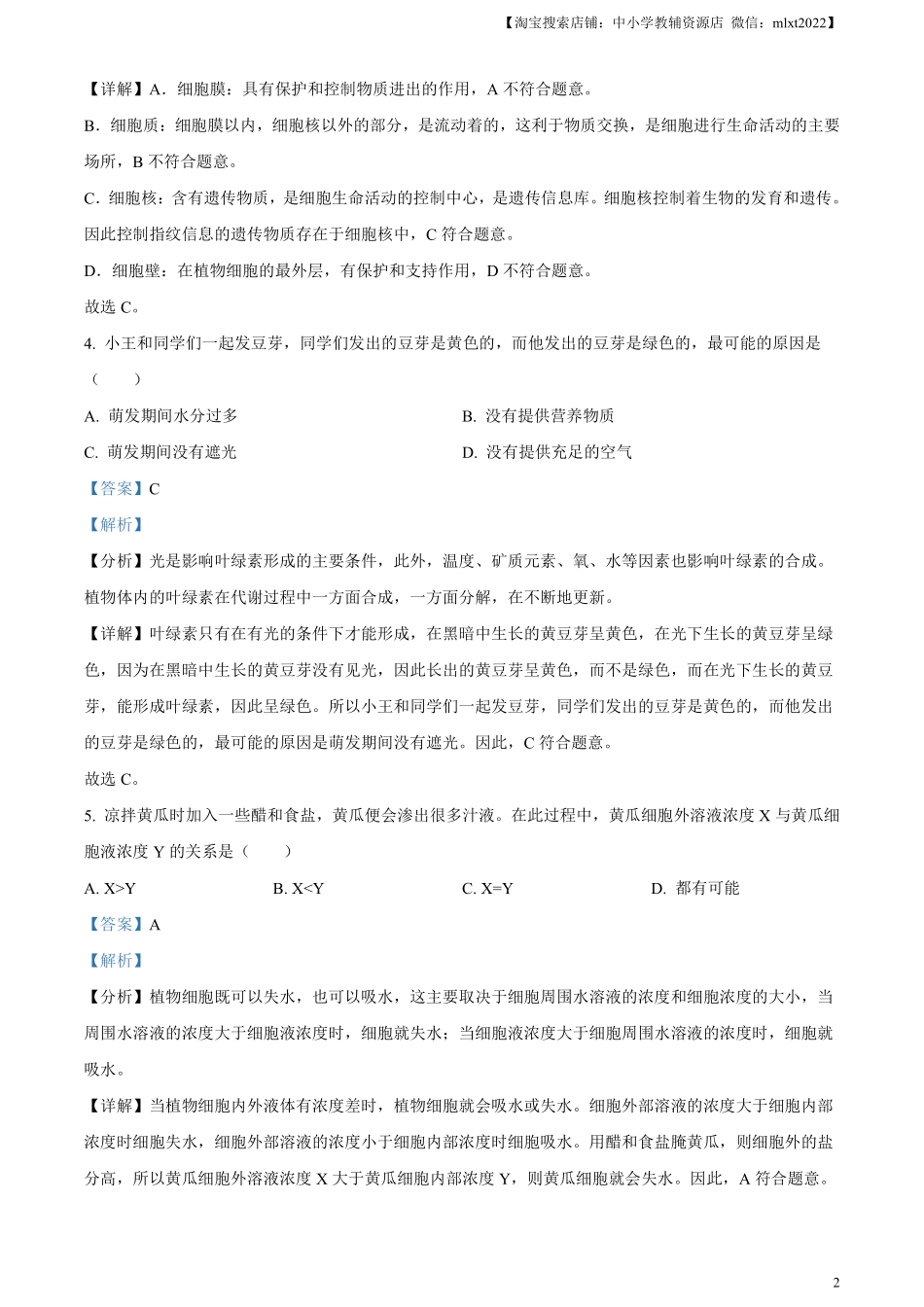 【淘宝搜索店铺：中小学教辅资源店 微信：mlxt2022】

【详解】A．细胞膜：具有保护和控制物质进出的作用，A 不符合题意。

B．细胞质：细胞膜以内，细胞核以外的部分，是流动着的，这利于物质交换，是细胞进行生命活动的主要场所，B 不符合题意。

C．细胞核：含有遗传物质，是细胞生命活动的控制中心，是遗传信息库。细胞核控制着生物的发育和遗传。因此控制指纹信息的遗传物质存在于细胞核中，C 符合题意。

D．细胞壁：在植物细胞的最外层，有保护和支持作用，D 不符合题意。

故选 C。

4. 小王和同学们一起发豆芽，同学们发出的豆芽是黄色的，而他发出的豆芽是绿色的，最可能的原因是（　　）

A. 萌发期间水分过多

B. 没有提供营养物质

C. 萌发期间没有遮光

D. 没有提供充足的空气

【答案】C

【解析】

【分析】光是影响叶绿素形成的主要条件，此外，温度、矿质元素、氧、水等因素也影响叶绿素的合成。植物体内的叶绿素在代谢过程中一方面合成，一方面分解，在不断地更新。

【详解】叶绿素只有在有光的条件下才能形成，在黑暗中生长的黄豆芽呈黄色，在光下生长的黄豆芽呈绿色，因为在黑暗中生长的黄豆芽没有见光，因此长出的黄豆芽呈黄色，而不是绿色，而在光下生长的黄豆芽，能形成叶绿素，因此呈绿色。所以小王和同学们一起发豆芽，同学们发出的豆芽是黄色的，而他发出的豆芽是绿色的，最可能的原因是萌发期间没有遮光。因此，C 符合题意。

故选 C。

5. 凉拌黄瓜时加入一些醋和食盐，黄瓜便会渗出很多汁液。在此过程中，黄瓜细胞外溶液浓度 X 与黄瓜细胞液浓度 Y 的关系是（　　）

A. X>Y

B. X<Y

C. X=Y

D. 都有可能

【答案】A

【解析】

【分析】植物细胞既可以失水，也可以吸水，这主要取决于细胞周围水溶液的浓度和细胞浓度的大小，当周围水溶液的浓度大于细胞液浓度时，细胞就失水；当细胞液浓度大于细胞周围水溶液的浓度时，细胞就吸水。

【详解】当植物细胞内外液体有浓度差时，植物细胞就会吸水或失水。细胞外部溶液的浓度大于细胞内部浓度时细胞失水，细胞外部溶液的浓度小于细胞内部浓度时细胞吸水。用醋和食盐腌黄瓜，则细胞外的盐分高，所以黄瓜细胞外溶液浓度 X 大于黄瓜细胞内部浓度 Y，则黄瓜细胞就会失水。因此，A 符合题意。

2